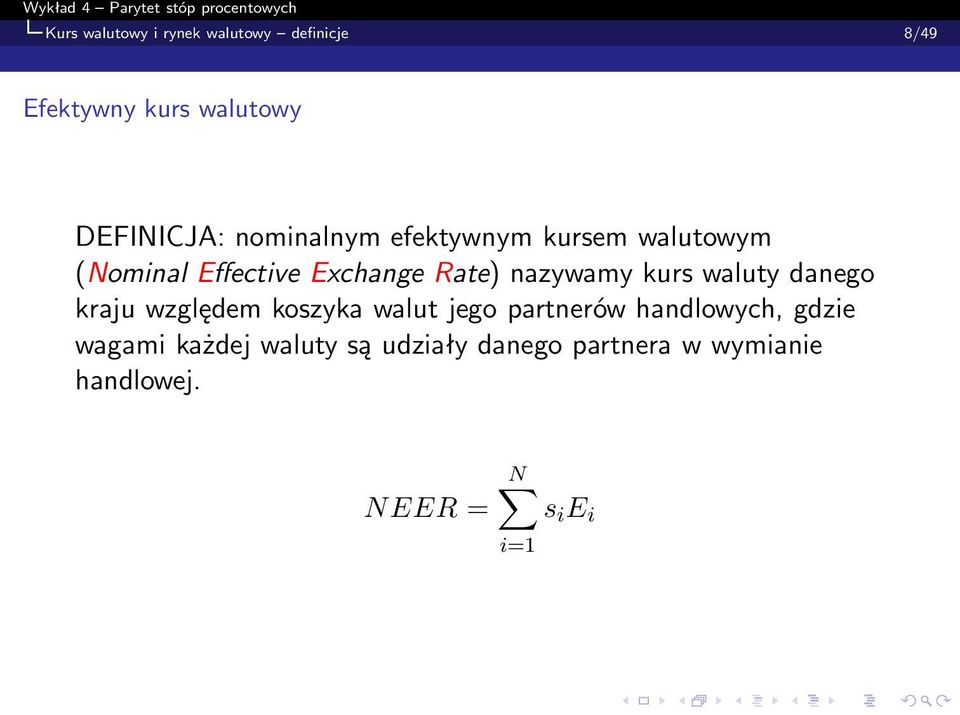 Wykład 4 – Parytet stóp procentowych
Kurs walutowy i rynek walutowy – definicje 8/49

Efektywny kurs walutowy

DEFINICJA: nominalnym efektywnym kursem walutowym (Nominal Effective Exchange Rate) nazywamy kurs waluty danego kraju względem koszyka walut jego partnerów handlowych, gdzie wagami każdej waluty są udziały danego partnera w wymianie handlowej.

$NEER = \sum_{i=1}^{N} s_i E_i$